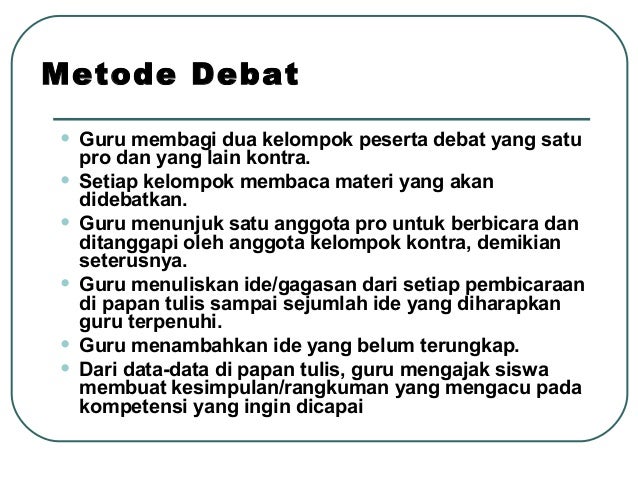 Metode Debat

- Guru membagi dua kelompok peserta debat yang satu pro dan yang lain kontra.
- Setiap kelompok membaca materi yang akan didebatkan.
- Guru menunjuk satu anggota pro untuk berbicara dan ditanggapi oleh anggota kelompok kontra, demikian seterusnya.
- Guru menuliskan ide/gagasan dari setiap pembicaraan di papan tulis sampai sejumlah ide yang diharapkan guru terpenuhi.
- Guru menambahkan ide yang belum terungkap.
- Dari data-data di papan tulis, guru mengajak siswa membuat kesimpulan/rangkuman yang mengacu pada kompetensi yang ingin dicapai